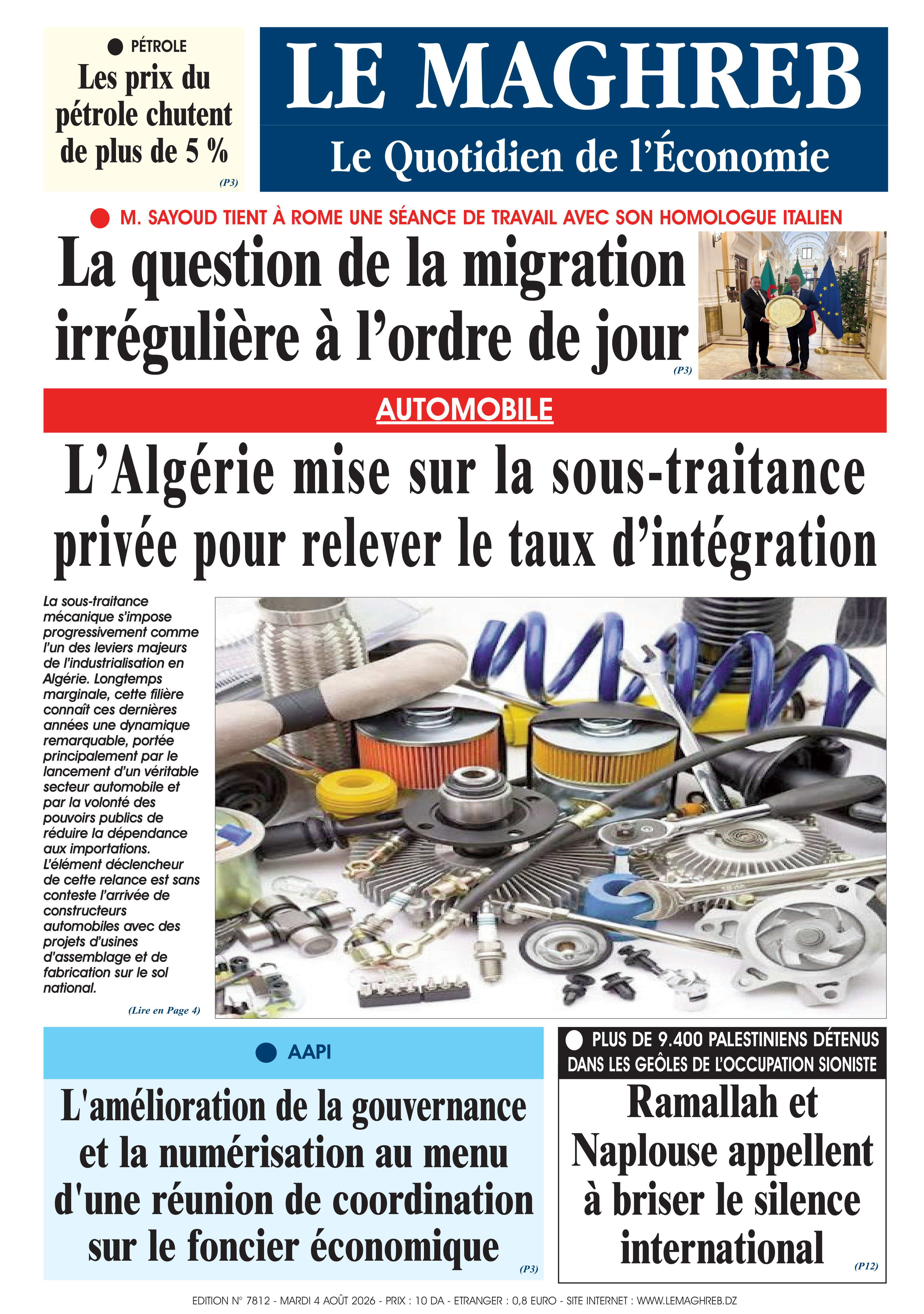 PÉTROLE

Les prix du pétrole chutent de plus de 5 %

(P3)

LE MAGHREB

Le Quotidien de l'Économie

M. SAYOUD TIENT À ROME UNE SÉANCE DE TRAVAIL AVEC SON HOMOLOGUE ITALIEN

La question de la migration irrégulière à l'ordre de jour

(P3)

AUTOMOBILE

L'Algérie mise sur la sous-traitance privée pour relever le taux d'intégration

La sous-traitance mécanique s'impose progressivement comme l'un des leviers majeurs de l'industrialisation en Algérie. Longtemps marginale, cette filière connaît ces dernières années une dynamique remarquable, portée principalement par le lancement d'un véritable secteur automobile et par la volonté des pouvoirs publics de réduire la dépendance aux importations. L'élément déclencheur de cette relance est sans conteste l'arrivée de constructeurs automobiles avec des projets d'usines d'assemblage et de fabrication sur le sol national.

(Lire en Page 4)

AAPI

L'amélioration de la gouvernance et la numérisation au menu d'une réunion de coordination sur le foncier économique

(P3)

PLUS DE 9.400 PALESTINIENS DÉTENUS DANS LES GEÔLES DE L'OCCUPATION SIONISTE

Ramallah et Naplouse appellent à briser le silence international

(P12)

EDITION N° 7812 - MARDI 4 AOÛT 2026 - PRIX : 10 DA - ETRANGER : 0,8 EURO - SITE INTERNET : WWW.LEMAGHREB.DZ